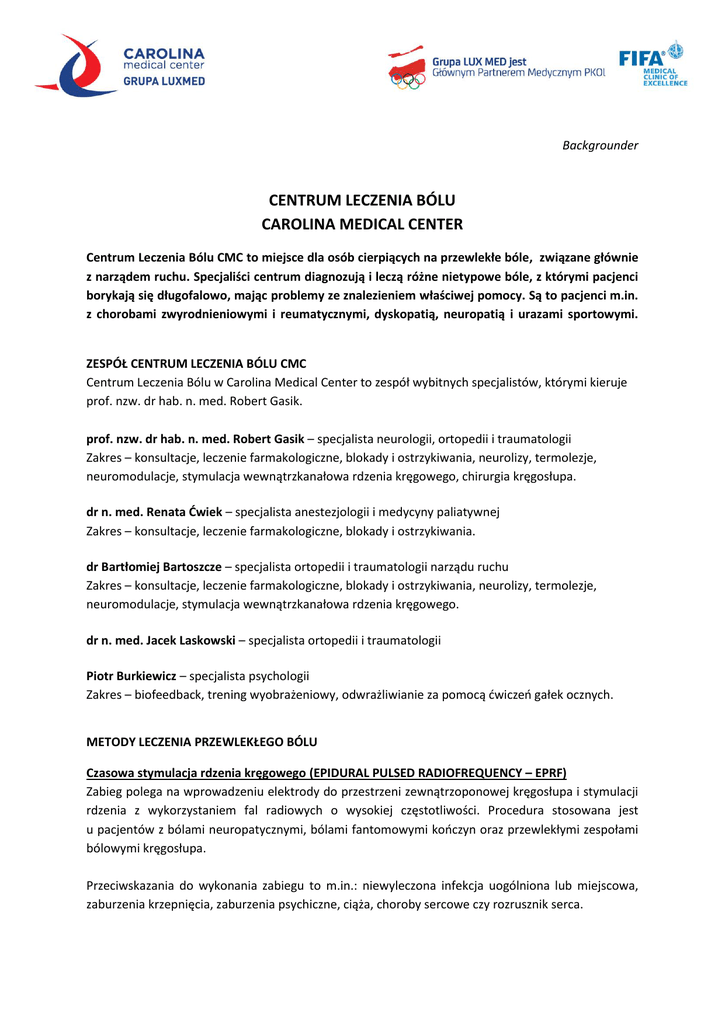 CAROLINA
medical center
GRUPA LUXMED

Grupa LUX MED jest
Głównym Partnerem Medycznym PKOl

FIFA
MEDICAL CLINIC OF EXCELLENCE

Backgrounder

CENTRUM LECZENIA BÓLU
CAROLINA MEDICAL CENTER

Centrum Leczenia Bólu CMC to miejsce dla osób cierpiących na przewlekłe bóle, związane głównie z narządem ruchu. Specjaliści centrum diagnozują i leczą różne nietypowe bóle, z którymi pacjenci borykają się długofalowo, mając problemy ze znalezieniem właściwej pomocy. Są to pacjenci m.in. z chorobami zwyrodnieniowymi i reumatycznymi, dyskopatią, neuropatią i urazami sportowymi.

ZESPÓŁ CENTRUM LECZENIA BÓLU CMC
Centrum Leczenia Bólu w Carolina Medical Center to zespół wybitnych specjalistów, którymi kieruje prof. nzw. dr hab. n. med. Robert Gasik.

prof. nzw. dr hab. n. med. Robert Gasik – specjalista neurologii, ortopedii i traumatologii
Zakres – konsultacje, leczenie farmakologiczne, blokady i ostrzykiwania, neurolizy, termolezje, neuromodulacje, stymulacja wewnątrzkanałowa rdzenia kręgowego, chirurgia kręgosłupa.

dr n. med. Renata Ćwiek – specjalista anestezjologii i medycyny paliatywnej
Zakres – konsultacje, leczenie farmakologiczne, blokady i ostrzykiwania.

dr Bartłomiej Bartoszcze – specjalista ortopedii i traumatologii narządu ruchu
Zakres – konsultacje, leczenie farmakologiczne, blokady i ostrzykiwania, neurolizy, termolezje, neuromodulacje, stymulacja wewnątrzkanałowa rdzenia kręgowego.

dr n. med. Jacek Laskowski – specjalista ortopedii i traumatologii

Piotr Burkiewicz – specjalista psychologii
Zakres – biofeedback, trening wyobrażeniowy, odwrażliwianie za pomocą ćwiczeń gałek ocznych.

METODY LECZENIA PRZEWLEKŁEGO BÓLU

Czasowa stymulacja rdzenia kręgowego (EPIDURAL PULSED RADIOFREQUENCY – EPRF)
Zabieg polega na wprowadzeniu elektrody do przestrzeni zewnątrzoponowej kręgosłupa i stymulacji rdzenia z wykorzystaniem fal radiowych o wysokiej częstotliwości. Procedura stosowana jest u pacjentów z bólami neuropatycznymi, bólami fantomowymi kończyn oraz przewlekłymi zespołami bólowymi kręgosłupa.

Przeciwskazania do wykonania zabiegu to m.in.: niewyleczona infekcja uogólniona lub miejscowa, zaburzenia krzepnięcia, zaburzenia psychiczne, ciąża, choroby sercowe czy rozrusznik serca.